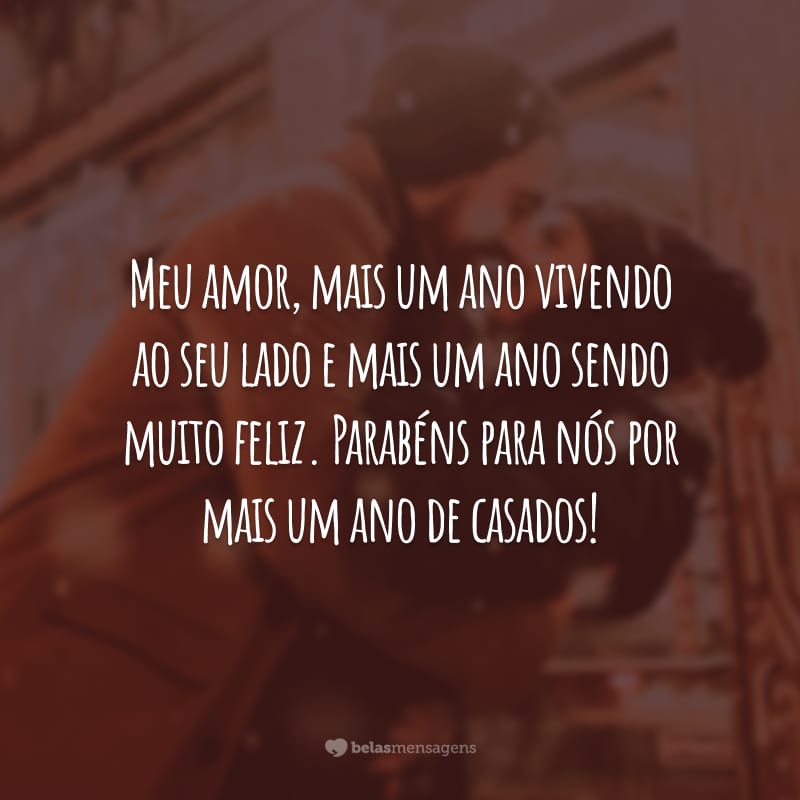 Meu amor, mais um ano vivendo ao seu lado e mais um ano sendo muito feliz. Parabéns para nós por mais um ano de casados!

belasmensagens